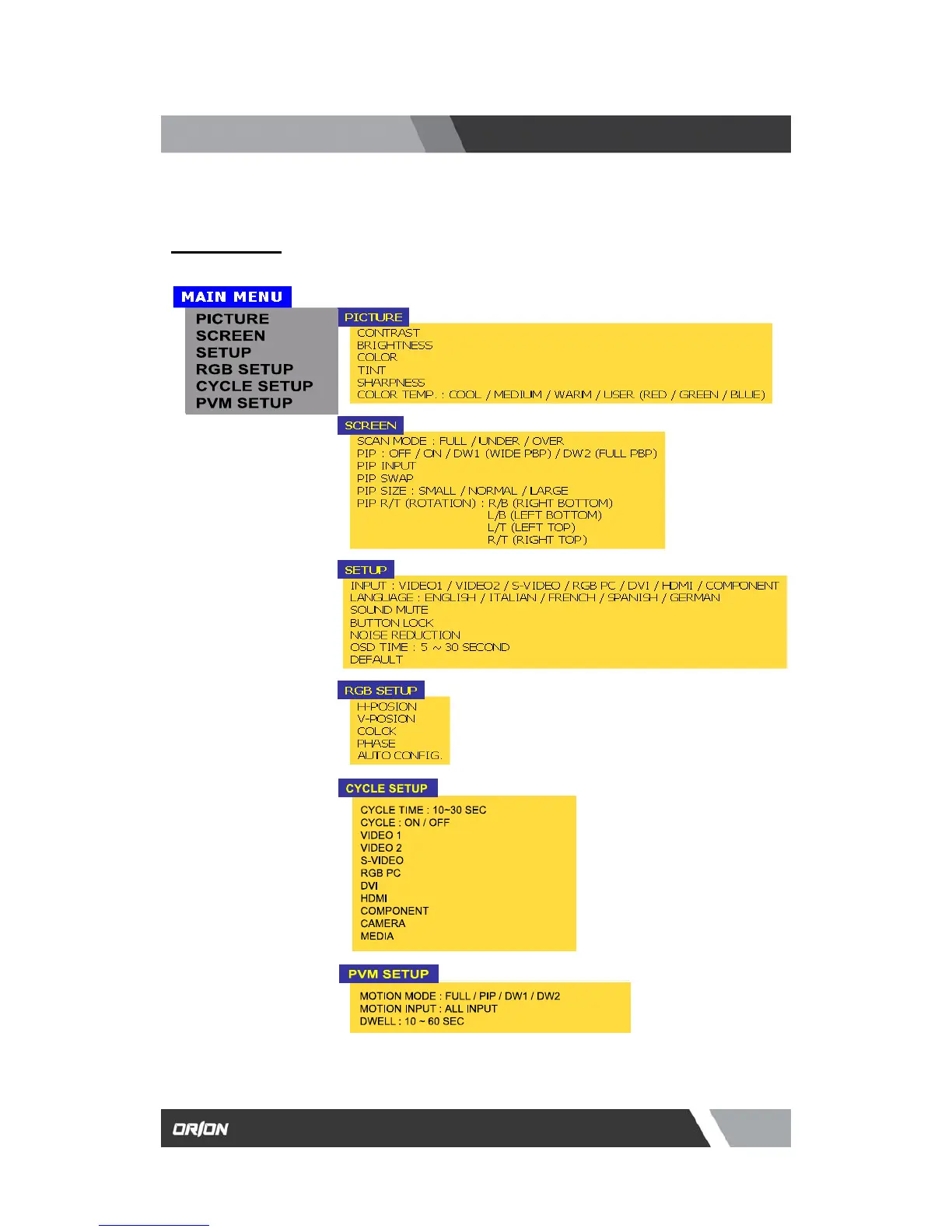 MAIN MENU

PICTURE
SCREEN
SETUP
RGB SETUP
CYCLE SETUP
PVM SETUP

PICTURE

CONTRAST
BRIGHTNESS
COLOR
TINT
SHARPNESS
COLOR TEMP. : COOL / MEDIUM / WARM / USER (RED / GREEN / BLUE)

SCREEN

SCAN MODE : FULL / UNDER / OVER
PIP : OFF / ON / DW1 (WIDE PBP) / DW2 (FULL PBP)
PIP INPUT
PIP SWAP
PIP SIZE : SMALL / NORMAL / LARGE
PIP R/T (ROTATION) : R/B (RIGHT BOTTOM)
L/B (LEFT BOTTOM)
L/T (LEFT TOP)
R/T (RIGHT TOP)

SETUP

INPUT : VIDEO1 / VIDEO2 / S-VIDEO / RGB PC / DVI / HDMI / COMPONENT
LANGUAGE : ENGLISH / ITALIAN / FRENCH / SPANISH / GERMAN
SOUND MUTE
BUTTON LOCK
NOISE REDUCTION
OSD TIME : 5 ~ 30 SECOND
DEFAULT

RGB SETUP

H-POSION
V-POSION
COLCK
PHASE
AUTO CONFIG.

CYCLE SETUP

CYCLE TIME : 10~30 SEC
CYCLE : ON / OFF
VIDEO 1
VIDEO 2
S-VIDEO
RGB PC
DVI
HDMI
COMPONENT
CAMERA
MEDIA

PVM SETUP

MOTION MODE : FULL / PIP / DW1 / DW2
MOTION INPUT : ALL INPUT
DWELL : 10 ~ 60 SEC

ORION